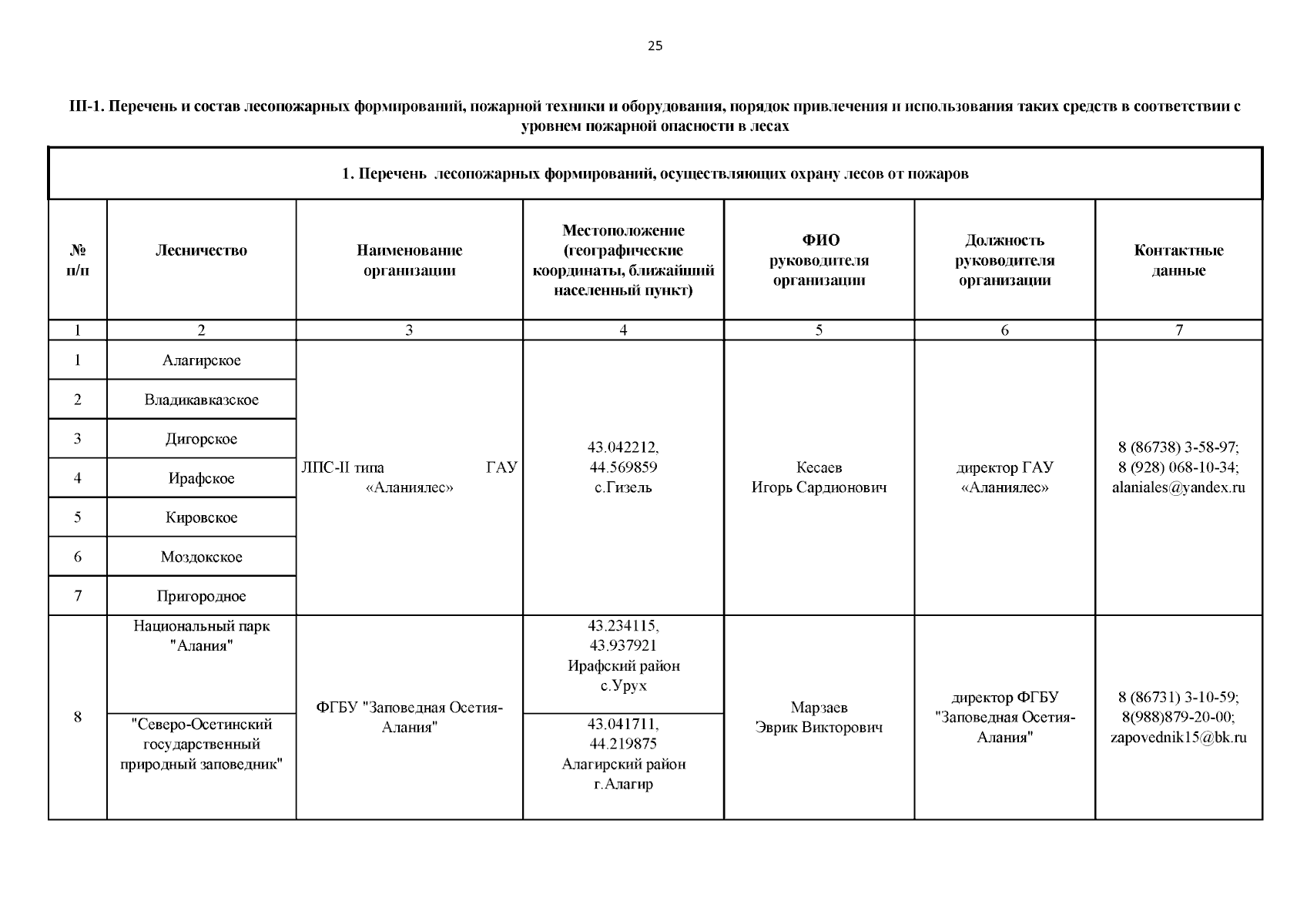 25

III-1. Перечень и состав лесопожарных формирований, пожарной техники и оборудования, порядок привлечения и использования таких средств в соответствии с уровнем пожарной опасности в лесах

1. Перечень лесопожарных формирований, осуществляющих охрану лесов от пожаров

| № п/п | Лесничество | Наименование организации | Местоположение (географические координаты, ближайший населенный пункт) | ФИО руководителя организации | Должность руководителя организации | Контактные данные |
|---|---|---|---|---|---|---|
| 1 | 2 | 3 | 4 | 5 | 6 | 7 |
| 1 | Алагирское | ЛПС-II типа ГАУ «Аланиялес» | 43.042212, 44.569859 с.Гизель | Кесаев Игорь Сардионович | директор ГАУ «Аланиялес» | 8 (86738) 3-58-97; 8 (928) 068-10-34; alaniales@yandex.ru |
| 2 | Владикавказское | | | | | |
| 3 | Дигорское | | | | | |
| 4 | Ирафское | | | | | |
| 5 | Кировское | | | | | |
| 6 | Моздокское | | | | | |
| 7 | Пригородное | | | | | |
| 8 | Национальный парк "Алания" | ФГБУ "Заповедная Осетия-Алания" | 43.234115, 43.937921 Ирафский район с.Урух | Марзаев Эврик Викторович | директор ФГБУ "Заповедная Осетия-Алания" | 8 (86731) 3-10-59; 8(988)879-20-00; zapovednik15@bk.ru |
| | "Северо-Осетинский государственный природный заповедник" | | 43.041711, 44.219875 Алагирский район г.Алагир | | | |